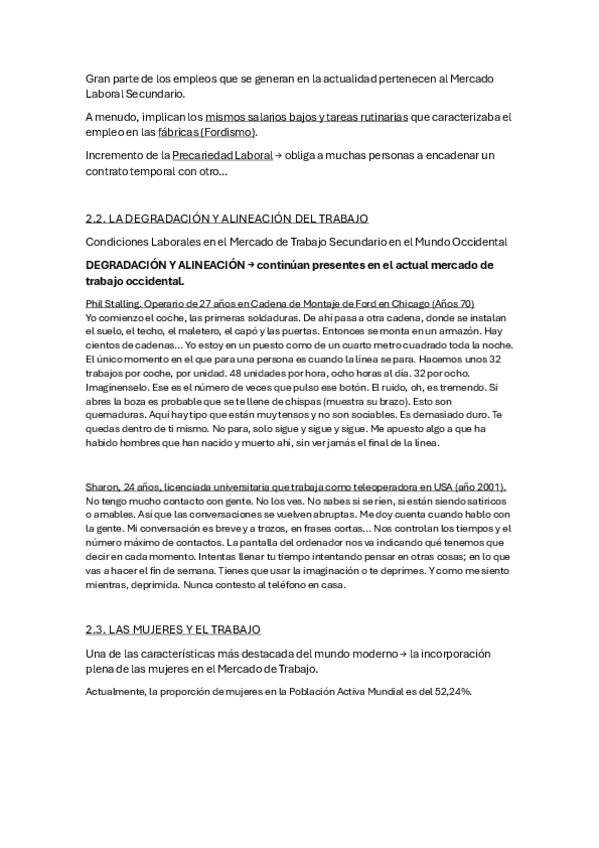 Gran parte de los empleos que se generan en la actualidad pertenecen al Mercado Laboral Secundario.

A menudo, implican los mismos salarios bajos y tareas rutinarias que caracterizaba el empleo en las fábricas (Fordismo).

Incremento de la Precariedad Laboral → obliga a muchas personas a encadenar un contrato temporal con otro...

2.2. LA DEGRADACIÓN Y ALINEACIÓN DEL TRABAJO

Condiciones Laborales en el Mercado de Trabajo Secundario en el Mundo Occidental

DEGRADACIÓN Y ALINEACIÓN → continúan presentes en el actual mercado de trabajo occidental.

Phil Stalling. Operario de 27 años en Cadena de Montaje de Ford en Chicago (Años 70)
Yo comienzo el coche, las primeras soldaduras. De ahí pasa a otra cadena, donde se instalan el suelo, el techo, el maletero, el capó y las puertas. Entonces se monta en un armazón. Hay cientos de cadenas... Yo estoy en un puesto como de un cuarto metro cuadrado toda la noche. El único momento en el que para una persona es cuando la línea se para. Hacemos unos 32 trabajos por coche, por unidad. 48 unidades por hora, ocho horas al día. 32 por ocho. Imagínenselo. Ese es el número de veces que pulso ese botón. El ruido, oh, es tremendo. Si abres la boza es probable que se te llene de chispas (muestra su brazo). Esto son quemaduras. Aquí hay tipo que están muy tensos y no son sociables. Es demasiado duro. Te quedas dentro de ti mismo. No para, solo sigue y sigue y sigue. Me apuesto algo a que ha habido hombres que han nacido y muerto ahí, sin ver jamás el final de la línea.

Sharon, 24 años, licenciada universitaria que trabaja como teleoperadora en USA (año 2001).
No tengo mucho contacto con gente. No los ves. No sabes si se ríen, si están siendo satíricos o amables. Así que las conversaciones se vuelven abruptas. Me doy cuenta cuando hablo con la gente. Mi conversación es breve y a trozos, en frases cortas... Nos controlan los tiempos y el número máximo de contactos. La pantalla del ordenador nos va indicando qué tenemos que decir en cada momento. Intentas llenar tu tiempo intentando pensar en otras cosas; en lo que vas a hacer el fin de semana. Tienes que usar la imaginación o te deprimes. Y como me siento mientras, deprimida. Nunca contesto al teléfono en casa.

2.3. LAS MUJERES Y EL TRABAJO

Una de las características más destacada del mundo moderno → la incorporación plena de las mujeres en el Mercado de Trabajo.

Actualmente, la proporción de mujeres en la Población Activa Mundial es del 52,24%.